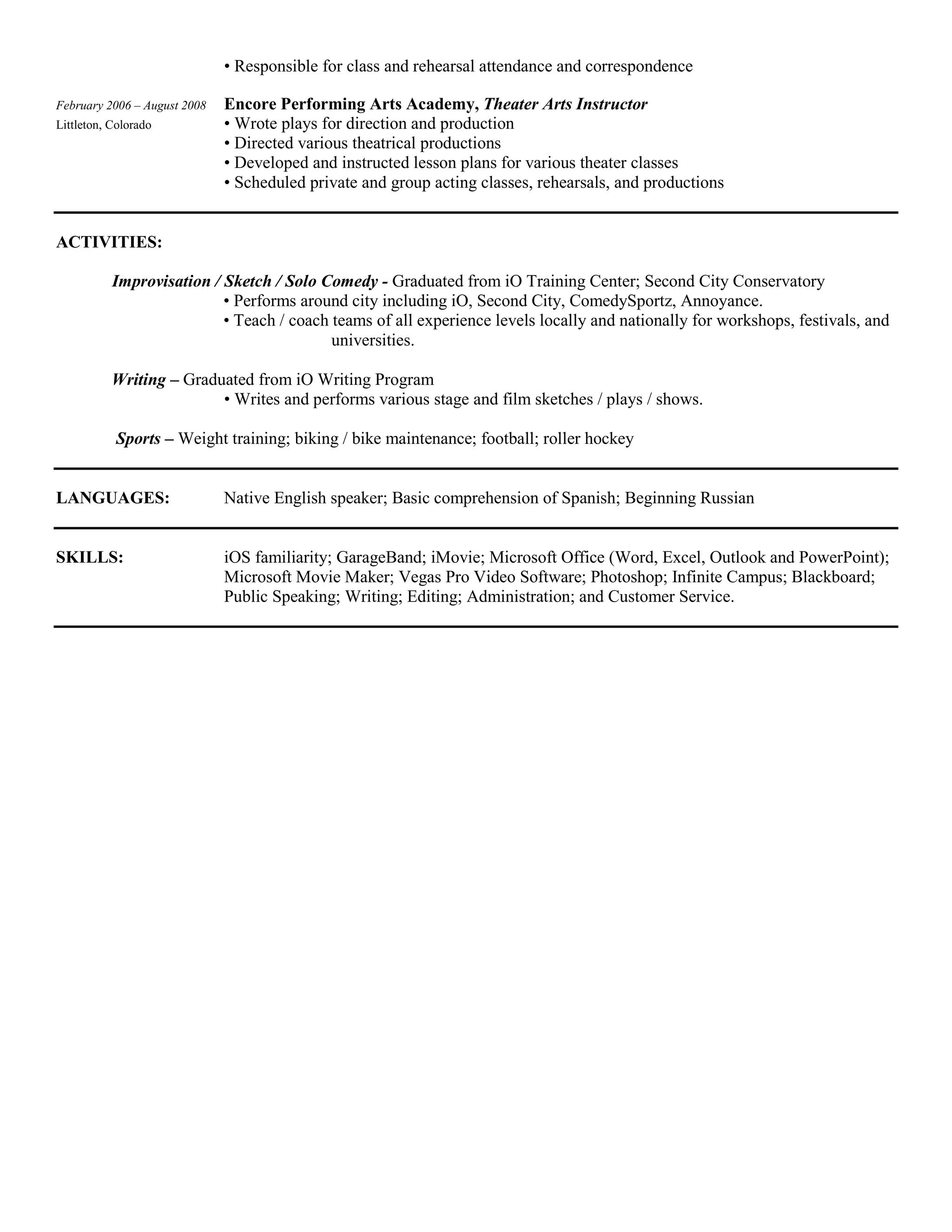 • Responsible for class and rehearsal attendance and correspondence

February 2006 – August 2008
Littleton, Colorado

Encore Performing Arts Academy, Theater Arts Instructor
• Wrote plays for direction and production
• Directed various theatrical productions
• Developed and instructed lesson plans for various theater classes
• Scheduled private and group acting classes, rehearsals, and productions

ACTIVITIES:

Improvisation / Sketch / Solo Comedy - Graduated from iO Training Center; Second City Conservatory
• Performs around city including iO, Second City, ComedySportz, Annoyance.
• Teach / coach teams of all experience levels locally and nationally for workshops, festivals, and universities.

Writing – Graduated from iO Writing Program
• Writes and performs various stage and film sketches / plays / shows.

Sports – Weight training; biking / bike maintenance; football; roller hockey

LANGUAGES: Native English speaker; Basic comprehension of Spanish; Beginning Russian

SKILLS: iOS familiarity; GarageBand; iMovie; Microsoft Office (Word, Excel, Outlook and PowerPoint); Microsoft Movie Maker; Vegas Pro Video Software; Photoshop; Infinite Campus; Blackboard; Public Speaking; Writing; Editing; Administration; and Customer Service.